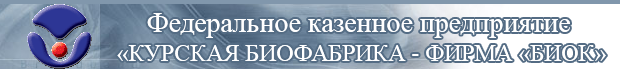 Федеральное казенное предприятие
«КУРСКАЯ БИОФАБРИКА - ФИРМА «БИОК»